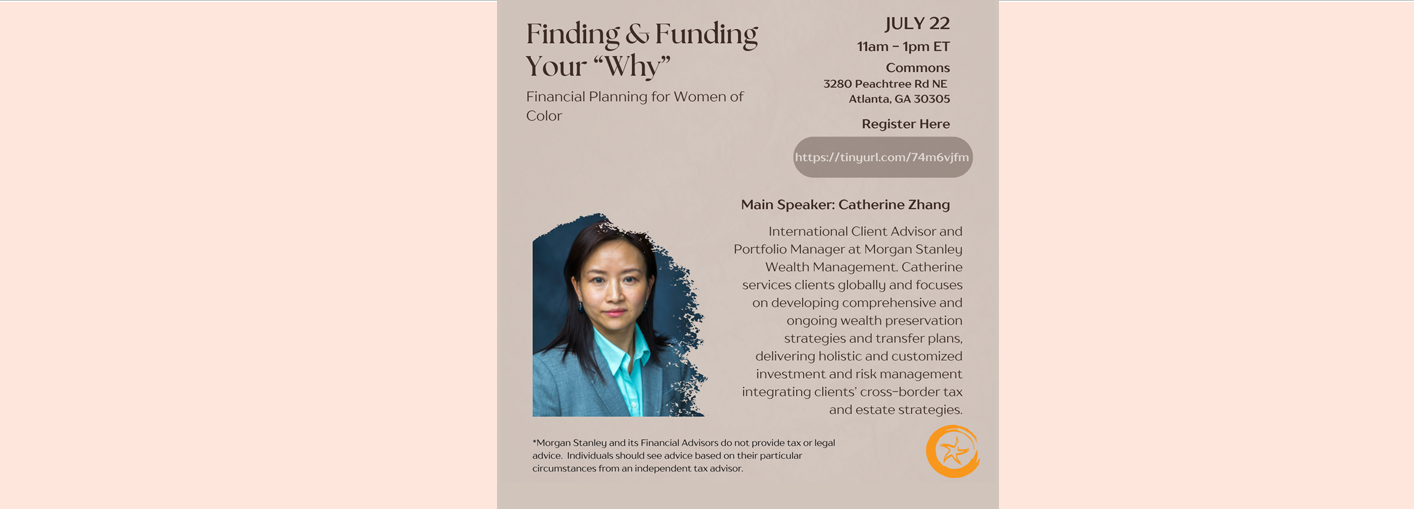 Finding & Funding Your "Why"

Financial Planning for Women of Color

JULY 22
11am - 1pm ET

Commons
3280 Peachtree Rd NE
Atlanta, GA 30305

Register Here

https://tinyurl.com/74m6vjfm

Main Speaker: Catherine Zhang

International Client Advisor and Portfolio Manager at Morgan Stanley Wealth Management. Catherine services clients globally and focuses on developing comprehensive and ongoing wealth preservation strategies and transfer plans, delivering holistic and customized investment and risk management integrating clients' cross-border tax and estate strategies.

*Morgan Stanley and its Financial Advisors do not provide tax or legal advice. Individuals should see advice based on their particular circumstances from an independent tax advisor.